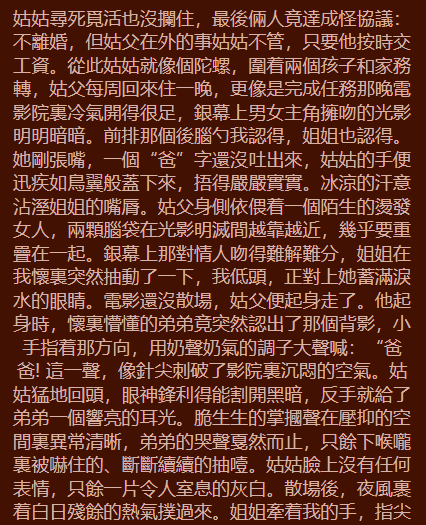 姑姑尋死覓活也沒攔住，最後倆人竟達成怪協議：不離婚，但姑父在外的事姑姑不管，只要他按時交工資。從此姑姑就像個陀螺，圍着兩個孩子和家務轉，姑父每周回來住一晚，更像是完成任務那晚電影院裏冷氣開得很足，銀幕上男女主角擁吻的光影明明暗暗。前排那個後腦勺我認得，姐姐也認得。她剛張嘴，一個“爸”字還沒吐出來，姑姑的手便迅疾如鳥翼般蓋下來，捂得嚴嚴實實。冰涼的汗意沾溼姐姐的嘴唇。姑父身側依偎着一個陌生的燙發女人，兩顆腦袋在光影明滅間越靠越近，幾乎要重疊在一起。銀幕上那對情人吻得難解難分，姐姐在我懷裏突然抽動了一下，我低頭，正對上她蓄滿淚水的眼睛。電影還沒散場，姑父便起身走了。他起身時，懷裏懵懂的弟弟竟突然認出了那個背影，小手指着那方向，用奶聲奶氣的調子大聲喊：“爸爸! 這一聲，像針尖刺破了影院裏沉悶的空氣。姑姑猛地回頭，眼神鋒利得能割開黑暗，反手就給了弟弟一個響亮的耳光。脆生生的掌摑聲在壓抑的空間裏異常清晰，弟弟的哭聲戛然而止，只餘下喉嚨裏被嚇住的、斷斷續續的抽噎。姑姑臉上沒有任何表情，只餘一片令人窒息的灰白。散場後，夜風裹着白日殘餘的熱氣撲過來。姐姐牽着我的手，指尖